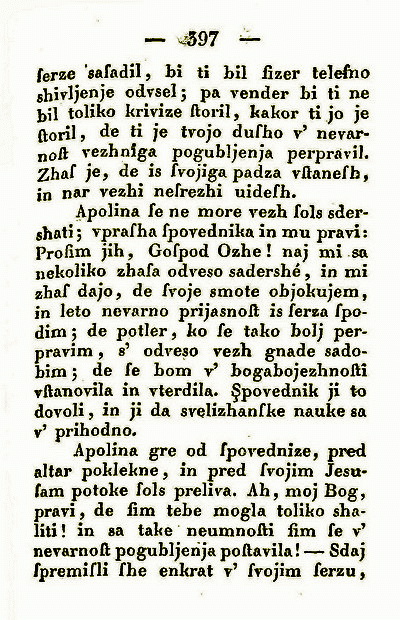 — 397 —

ſerze 'saſadil, bi ti bil ſizer teleſno shivljenje odvsel; pa vender bi ti ne bil toliko krivize ſtoril, kakor ti jo je ſtoril, de ti je tvojo duſho v' nevarnoſt vezhniga pogubljenja perpravil. Zhaſ je, de is ſvojiga padza vſtaneſh, in nar vezhi neſrezhi uideſh.

Apolina ſe ne more vezh ſols sdershati; vpraſha ſpovednika in mu pravi: Proſim jih, Goſpod Ozhe! naj mi sa nekoliko zhaſa odveso sadershé, in mi zhaſ dajo, de ſvoje smote objokujem, in leto nevarno prijasnoſt is ſerza ſpodim; de potler, ko ſe tako bolj perpravim, s' odveso vezh gnade sadobim; de ſe bom v' bogabojezhnoſti vſtanovila in vterdila. Spovednik ji to dovoli, in ji da svelizhanſke nauke sa v' prihodno.

Apolina gre od ſpovednize, pred altar poklekne, in pred ſvojim Jesuſam potoke ſols preliva. Ah, moj Bog, pravi, de ſim tebe mogla toliko shaliti! in sa take neumnoſti ſim ſe v' nevarnoſt pogubljenja poſtavila! — Sdaj ſpremiſli ſhe enkrat v' ſvojim ſerzu,